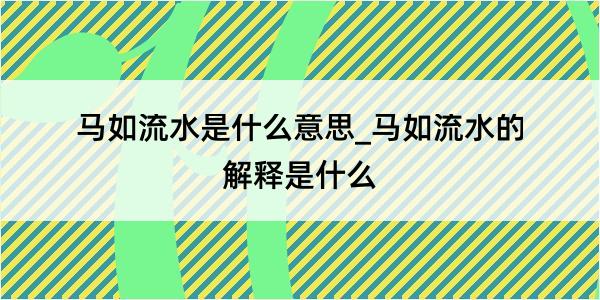 马如流水是什么意思_马如流水的解释是什么